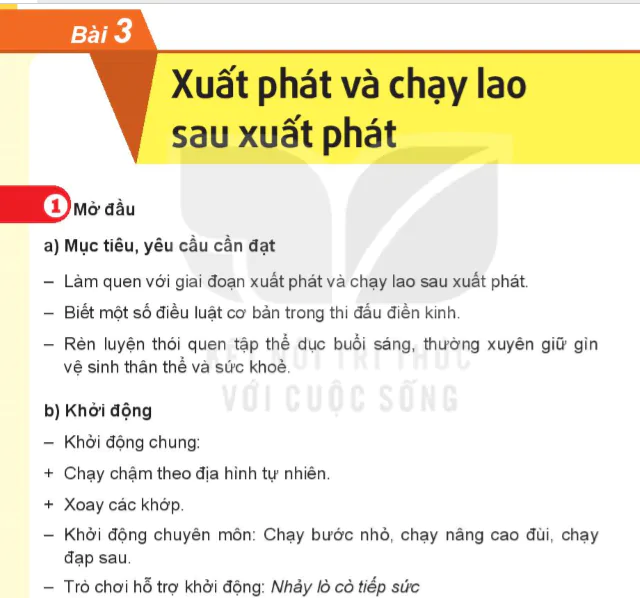 Bài 3

Xuất phát và chạy lao sau xuất phát

1 Mở đầu

a) Mục tiêu, yêu cầu cần đạt

– Làm quen với giai đoạn xuất phát và chạy lao sau xuất phát.

– Biết một số điều luật cơ bản trong thi đấu điền kinh.

– Rèn luyện thói quen tập thể dục buổi sáng, thường xuyên giữ gìn vệ sinh thân thể và sức khoẻ.

KẾT NỐI TRI THỨC VỚI CUỘC SỐNG

b) Khởi động

– Khởi động chung:

+ Chạy chậm theo địa hình tự nhiên.

+ Xoay các khớp.

– Khởi động chuyên môn: Chạy bước nhỏ, chạy nâng cao đùi, chạy đạp sau.

– Trò chơi hỗ trợ khởi động: Nhảy lò cò tiếp sức